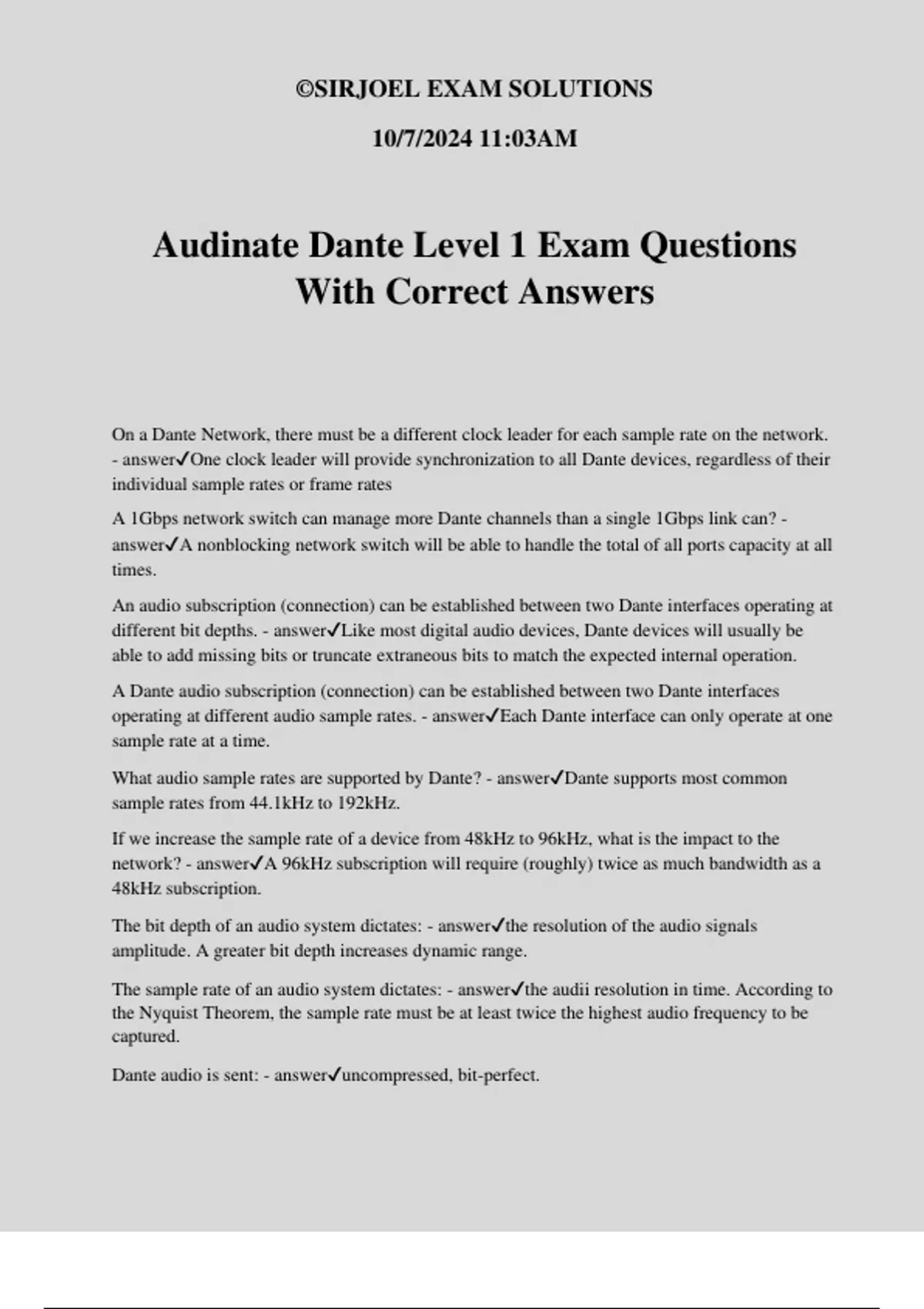 ©SIRJOEL EXAM SOLUTIONS

10/7/2024 11:03AM

Audinate Dante Level 1 Exam Questions With Correct Answers

On a Dante Network, there must be a different clock leader for each sample rate on the network. - answer✓One clock leader will provide synchronization to all Dante devices, regardless of their individual sample rates or frame rates

A 1Gbps network switch can manage more Dante channels than a single 1Gbps link can? - answer✓A nonblocking network switch will be able to handle the total of all ports capacity at all times.

An audio subscription (connection) can be established between two Dante interfaces operating at different bit depths. - answer✓Like most digital audio devices, Dante devices will usually be able to add missing bits or truncate extraneous bits to match the expected internal operation.

A Dante audio subscription (connection) can be established between two Dante interfaces operating at different audio sample rates. - answer✓Each Dante interface can only operate at one sample rate at a time.

What audio sample rates are supported by Dante? - answer✓Dante supports most common sample rates from 44.1kHz to 192kHz.

If we increase the sample rate of a device from 48kHz to 96kHz, what is the impact to the network? - answer✓A 96kHz subscription will require (roughly) twice as much bandwidth as a 48kHz subscription.

The bit depth of an audio system dictates: - answer✓the resolution of the audio signals amplitude. A greater bit depth increases dynamic range.

The sample rate of an audio system dictates: - answer✓the audii resolution in time. According to the Nyquist Theorem, the sample rate must be at least twice the highest audio frequency to be captured.

Dante audio is sent: - answer✓uncompressed, bit-perfect.